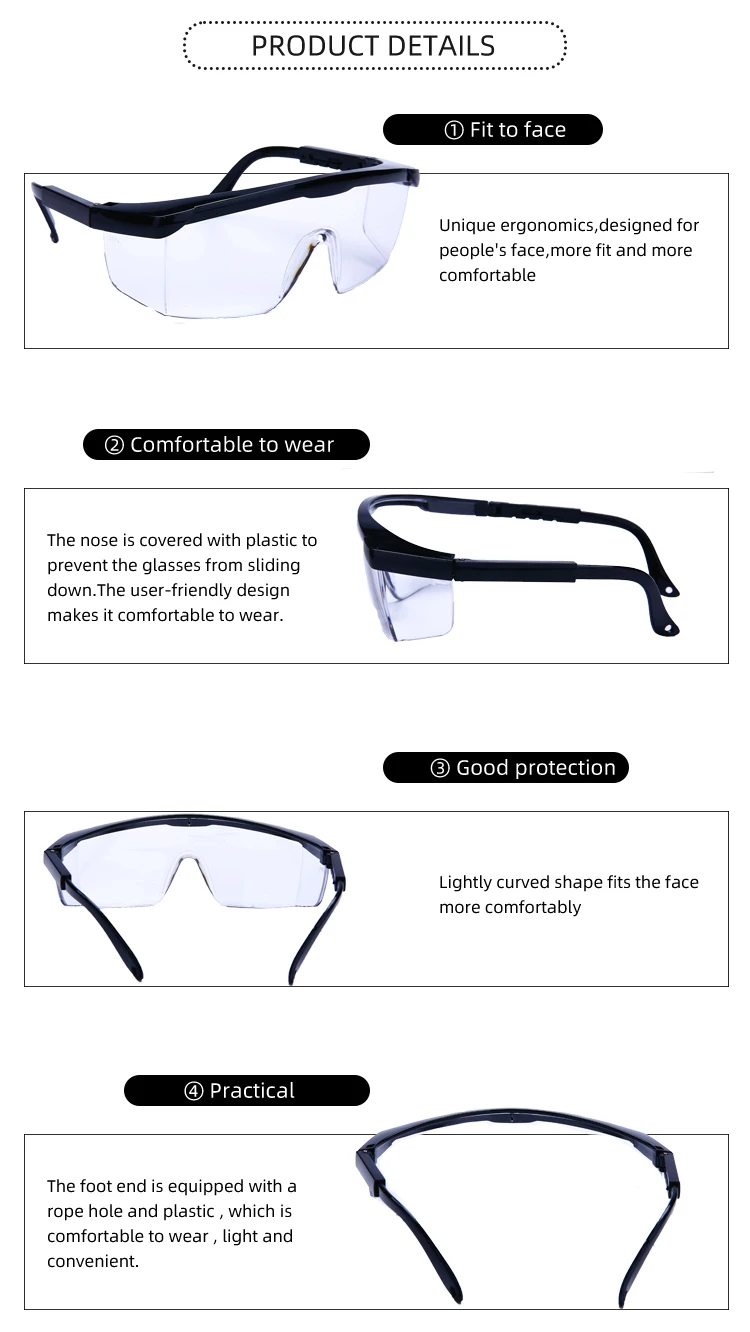 PRODUCT DETAILS

① Fit to face

Unique ergonomics,designed for people's face,more fit and more comfortable

② Comfortable to wear

The nose is covered with plastic to prevent the glasses from sliding down.The user-friendly design makes it comfortable to wear.

③ Good protection

Lightly curved shape fits the face more comfortably

④ Practical

The foot end is equipped with a rope hole and plastic , which is comfortable to wear , light and convenient.